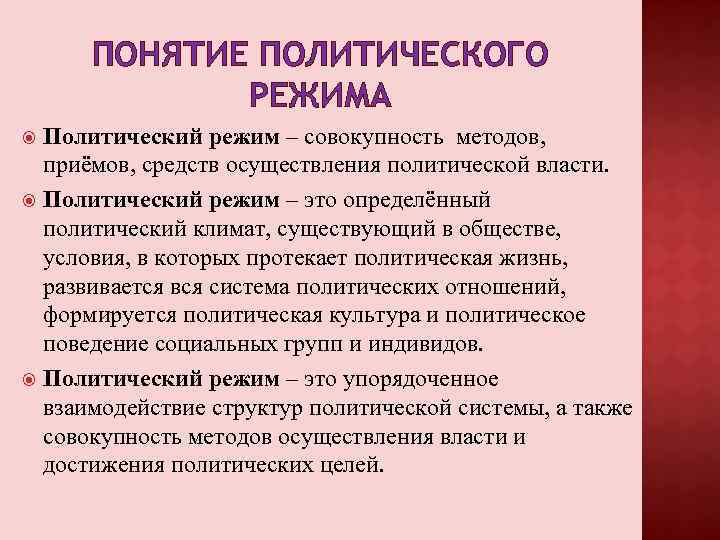 ПОНЯТИЕ ПОЛИТИЧЕСКОГО РЕЖИМА

Политический режим – совокупность методов, приёмов, средств осуществления политической власти.

Политический режим – это определённый политический климат, существующий в обществе, условия, в которых протекает политическая жизнь, развивается вся система политических отношений, формируется политическая культура и политическое поведение социальных групп и индивидов.

Политический режим – это упорядоченное взаимодействие структур политической системы, а также совокупность методов осуществления власти и достижения политических целей.